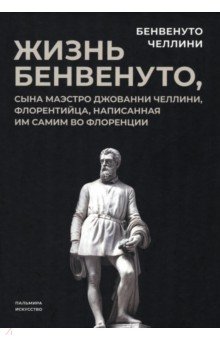 БЕНВЕНУТО ЧЕЛЛИНИ

ЖИЗНЬ БЕНВЕНУТО,

СЫНА МАЭСТРО ДЖОВАННИ ЧЕЛЛИНИ, ФЛОРЕНТИЙЦА, НАПИСАННАЯ ИМ САМИМ ВО ФЛОРЕНЦИИ

ПАЛЬМИРА
ИСКУССТВО